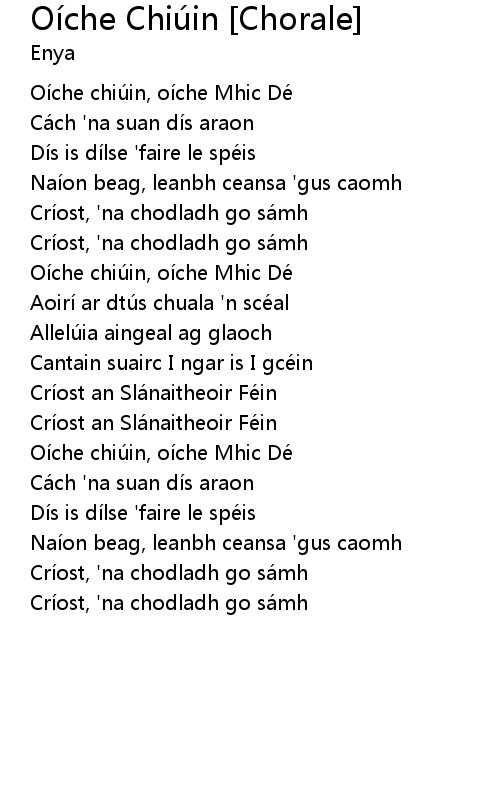 Oíche Chiúin [Chorale]
Enya

Oíche chiúin, oíche Mhic Dé
Cách 'na suan dís araon
Dís is dílse 'faire le spéis
Naíon beag, leanbh ceansa 'gus caomh
Críost, 'na chodladh go sámh
Críost, 'na chodladh go sámh
Oíche chiúin, oíche Mhic Dé
Aoirí ar dtús chuala 'n scéal
Allelúia aingeal ag glaoch
Cantain suairc I ngar is I gcéin
Críost an Slánaitheoir Féin
Críost an Slánaitheoir Féin
Oíche chiúin, oíche Mhic Dé
Cách 'na suan dís araon
Dís is dílse 'faire le spéis
Naíon beag, leanbh ceansa 'gus caomh
Críost, 'na chodladh go sámh
Críost, 'na chodladh go sámh